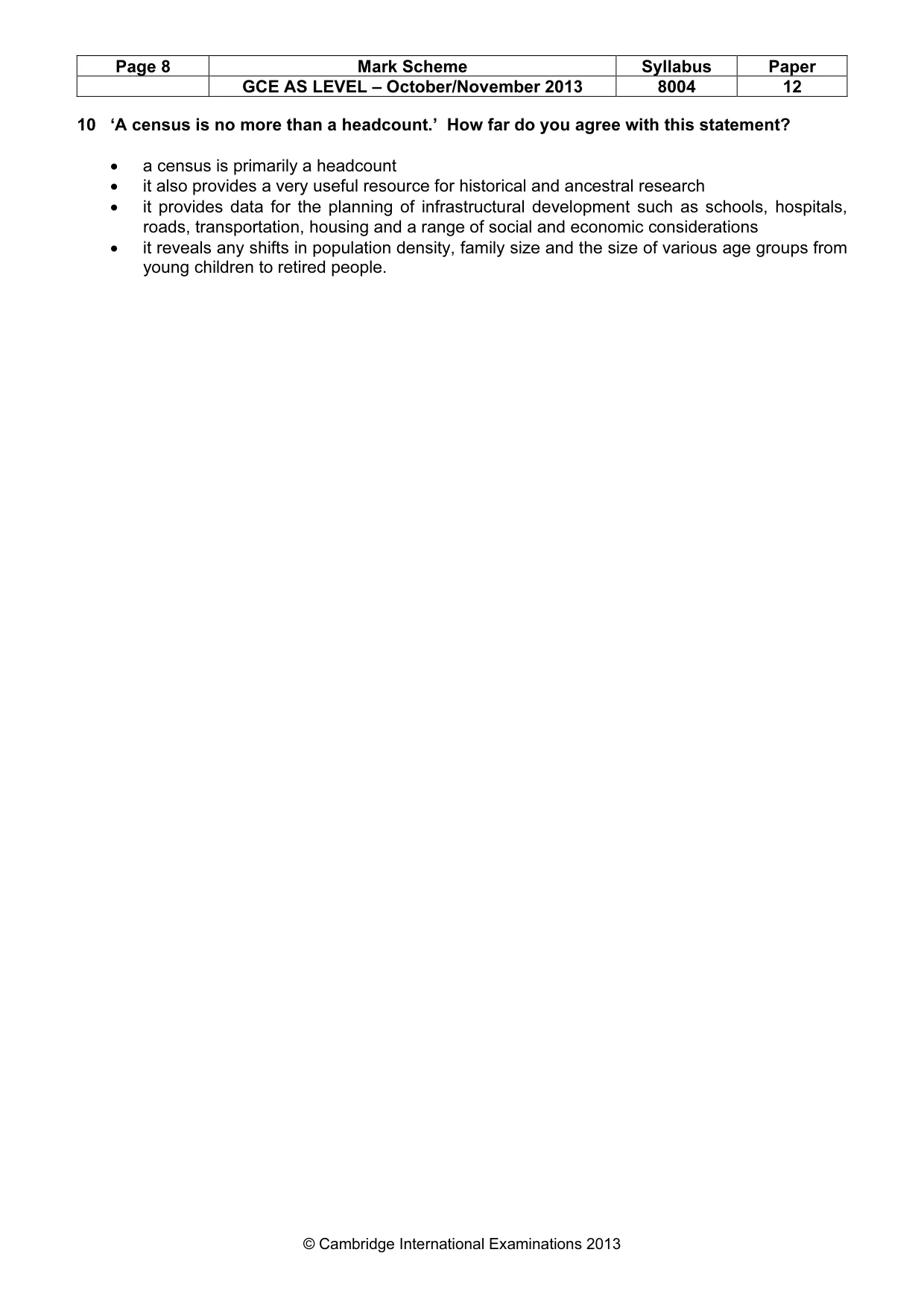 | Page 8 | Mark Scheme | Syllabus | Paper |
|---|---|---|---|
|  | GCE AS LEVEL – October/November 2013 | 8004 | 12 |

10 'A census is no more than a headcount.' How far do you agree with this statement?

• a census is primarily a headcount
• it also provides a very useful resource for historical and ancestral research
• it provides data for the planning of infrastructural development such as schools, hospitals, roads, transportation, housing and a range of social and economic considerations
• it reveals any shifts in population density, family size and the size of various age groups from young children to retired people.

© Cambridge International Examinations 2013